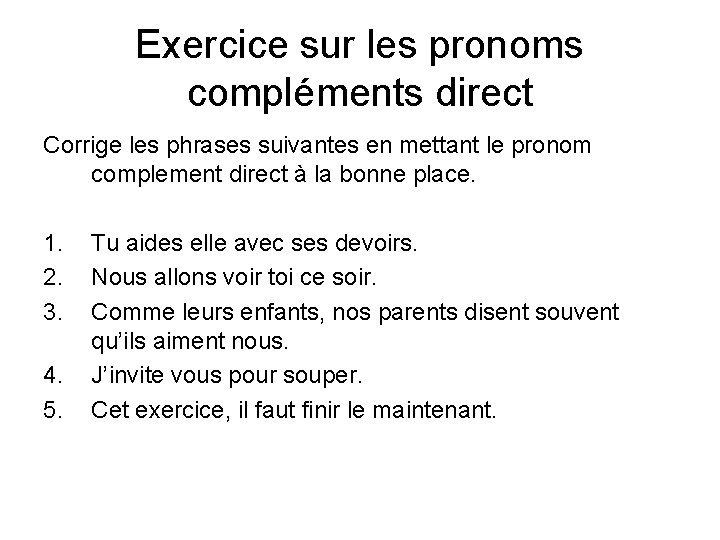 Exercice sur les pronoms compléments direct

Corrige les phrases suivantes en mettant le pronom complement direct à la bonne place.

1. Tu aides elle avec ses devoirs.
2. Nous allons voir toi ce soir.
3. Comme leurs enfants, nos parents disent souvent qu'ils aiment nous.
4. J'invite vous pour souper.
5. Cet exercice, il faut finir le maintenant.